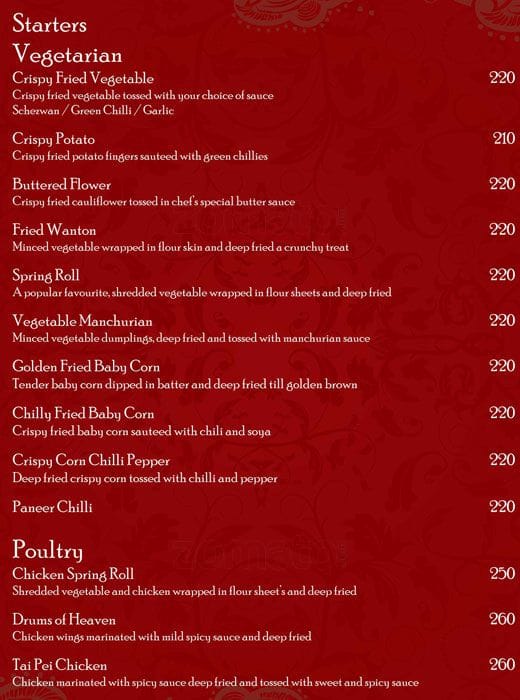 Starters
Vegetarian

Crispy Fried Vegetable 220
Crispy fried vegetable tossed with your choice of sauce
Schezwan / Green Chilli / Garlic

Crispy Potato 210
Crispy fried potato fingers sauteed with green chillies

Buttered Flower 220
Crispy fried cauliflower tossed in chef's special butter sauce

Fried Wanton 220
Minced vegetable wrapped in flour skin and deep fried a crunchy treat

Spring Roll 220
A popular favourite, shredded vegetable wrapped in flour sheets and deep fried

Vegetable Manchurian 220
Minced vegetable dumplings, deep fried and tossed with manchurian sauce

Golden Fried Baby Corn 220
Tender baby corn dipped in batter and deep fried till golden brown

Chilly Fried Baby Corn 220
Crispy fried baby corn sauteed with chili and soya

Crispy Corn Chilli Pepper 220
Deep fried crispy corn tossed with chilli and pepper

Paneer Chilli 220

Poultry

Chicken Spring Roll 250
Shredded vegetable and chicken wrapped in flour sheet's and deep fried

Drums of Heaven 260
Chicken wings marinated with mild spicy sauce and deep fried

Tai Pei Chicken 260
Chicken marinated with spicy sauce deep fried and tossed with sweet and spicy sauce